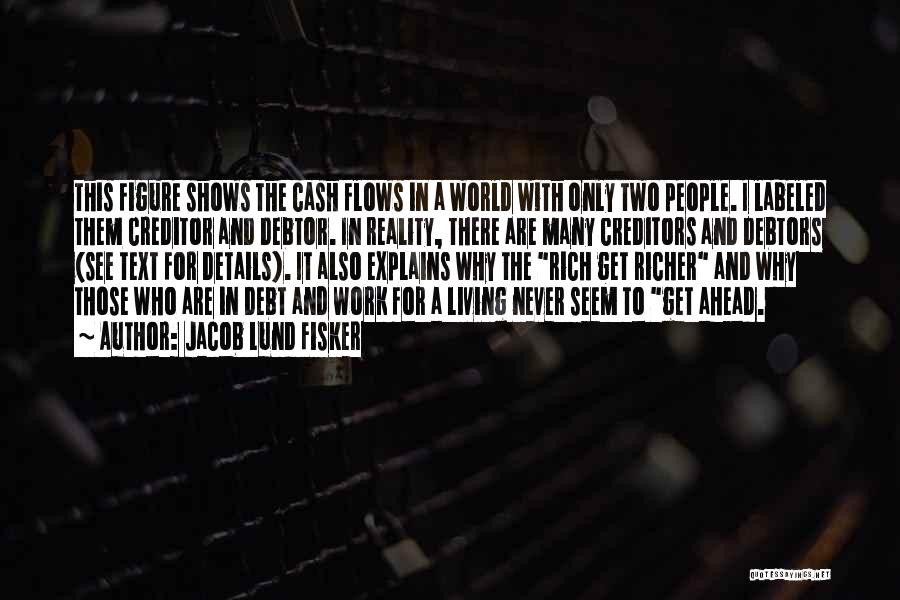 THIS FIGURE SHOWS THE CASH FLOWS IN A WORLD WITH ONLY TWO PEOPLE. I LABELED THEM CREDITOR AND DEBTOR. IN REALITY, THERE ARE MANY CREDITORS AND DEBTORS (SEE TEXT FOR DETAILS). IT ALSO EXPLAINS WHY THE "RICH GET RICHER" AND WHY THOSE WHO ARE IN DEBT AND WORK FOR A LIVING NEVER SEEM TO "GET AHEAD.

~ AUTHOR: JACOB LUND FISKER

QUOTESSAYINGS.NET